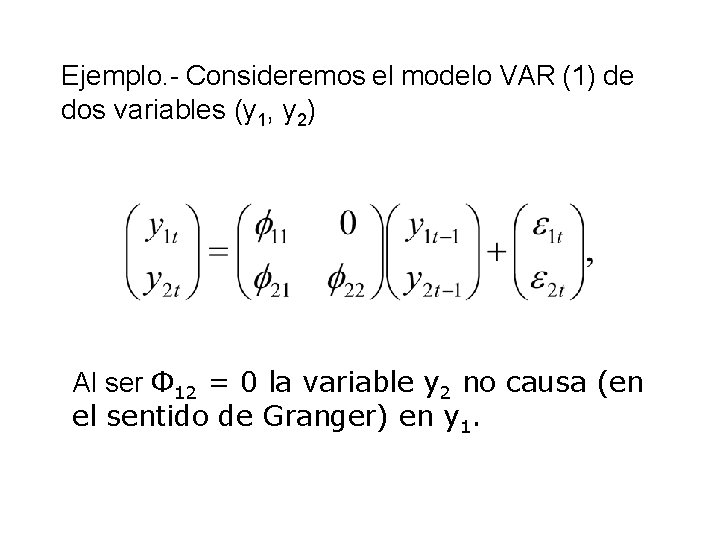 Ejemplo.- Consideremos el modelo VAR (1) de dos variables ($y_1$, $y_2$)

$\begin{pmatrix} y_{1t} \\ y_{2t} \end{pmatrix} = \begin{pmatrix} \phi_{11} & 0 \\ \phi_{21} & \phi_{22} \end{pmatrix} \begin{pmatrix} y_{1t-1} \\ y_{2t-1} \end{pmatrix} + \begin{pmatrix} \varepsilon_{1t} \\ \varepsilon_{2t} \end{pmatrix},$

Al ser $\Phi_{12} = 0$ la variable $y_2$ no causa (en el sentido de Granger) en $y_1$.